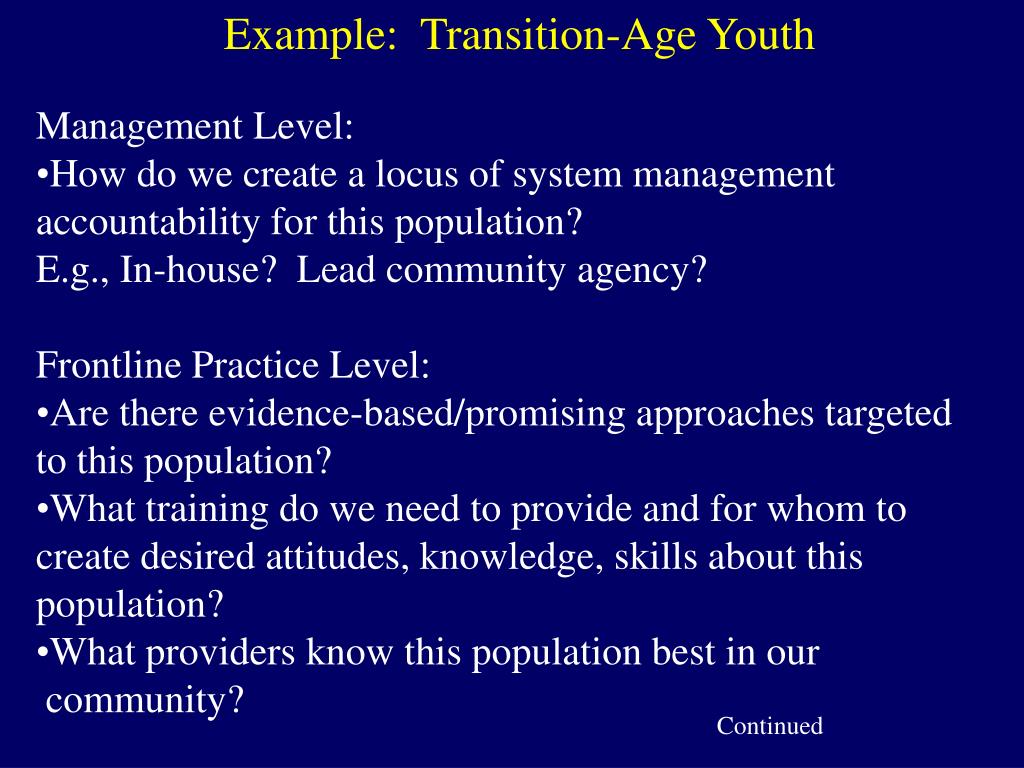 Example: Transition-Age Youth

Management Level:
•How do we create a locus of system management accountability for this population?
E.g., In-house? Lead community agency?

Frontline Practice Level:
•Are there evidence-based/promising approaches targeted to this population?
•What training do we need to provide and for whom to create desired attitudes, knowledge, skills about this population?
•What providers know this population best in our community?

Continued